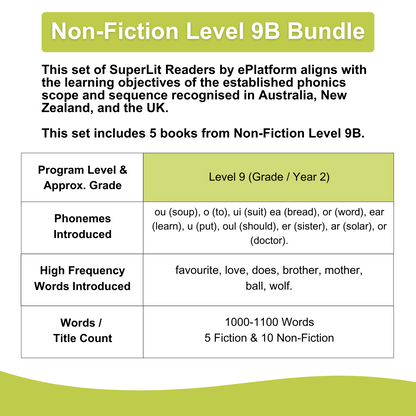 Non-Fiction Level 9B Bundle

This set of SuperLit Readers by ePlatform aligns with the learning objectives of the established phonics scope and sequence recognised in Australia, New Zealand, and the UK.

This set includes 5 books from Non-Fiction Level 9B.

| Program Level & Approx. Grade | Level 9 (Grade / Year 2) |
|---|---|
| Phonemes Introduced | ou (soup), o (to), ui (suit) ea (bread), or (word), ear (learn), u (put), oul (should), er (sister), ar (solar), or (doctor). |
| High Frequency Words Introduced | favourite, love, does, brother, mother, ball, wolf. |
| Words / Title Count | 1000-1100 Words 5 Fiction & 10 Non-Fiction |